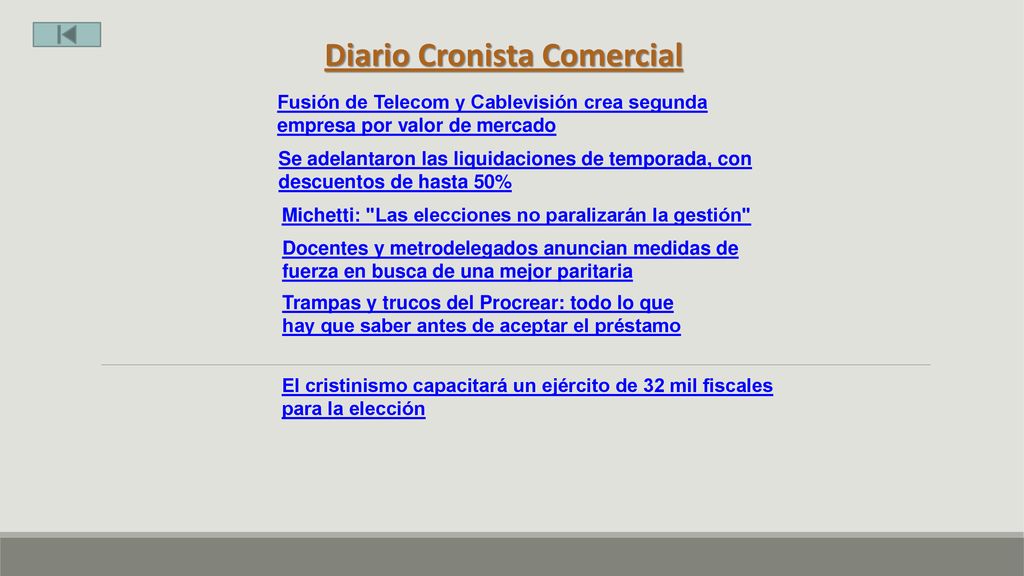 Diario Cronista Comercial

Fusión de Telecom y Cablevisión crea segunda empresa por valor de mercado

Se adelantaron las liquidaciones de temporada, con descuentos de hasta 50%

Michetti: "Las elecciones no paralizarán la gestión"

Docentes y metrodelegados anuncian medidas de fuerza en busca de una mejor paritaria

Trampas y trucos del Procrear: todo lo que hay que saber antes de aceptar el préstamo

El cristinismo capacitará un ejército de 32 mil fiscales para la elección